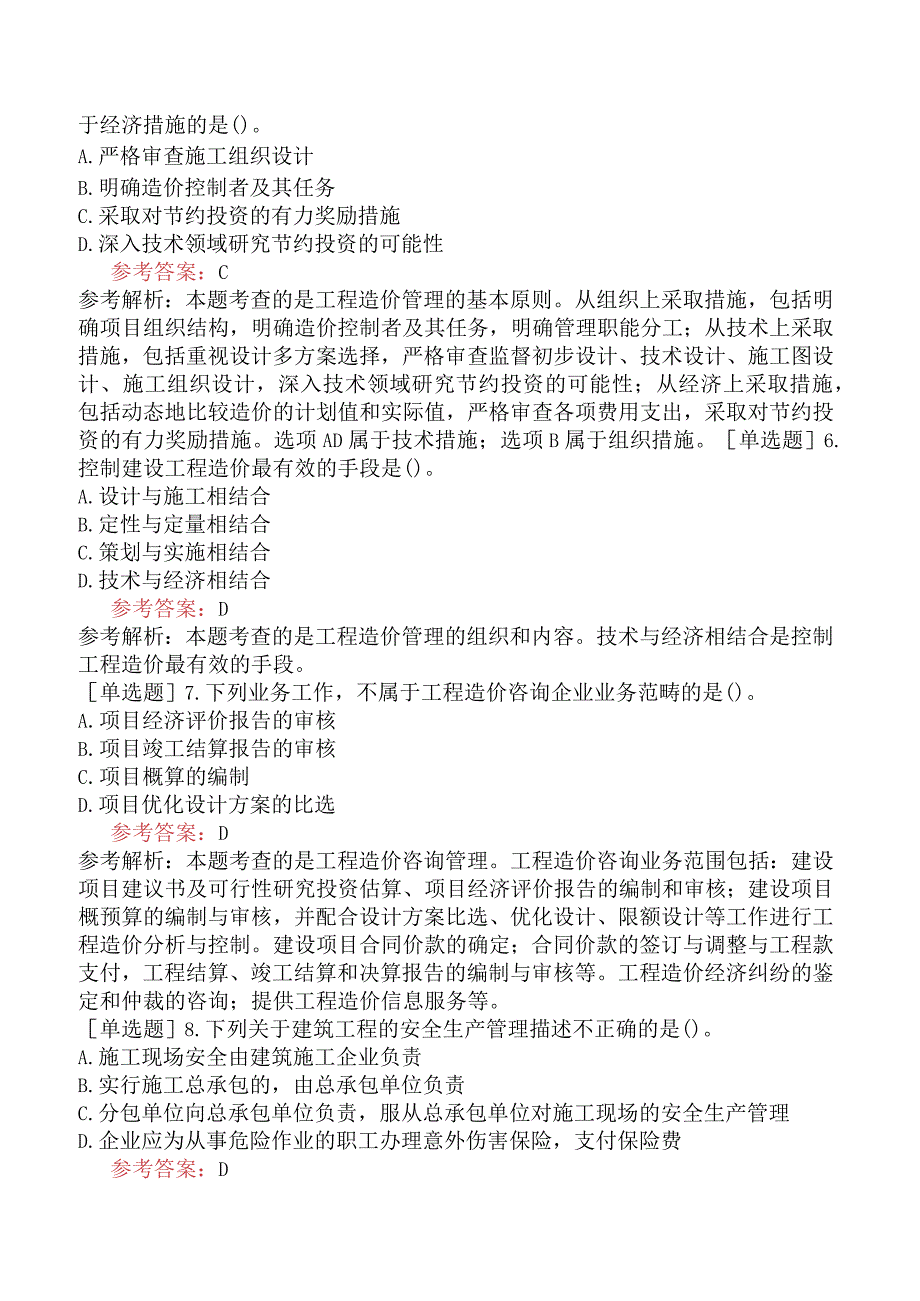 于经济措施的是()。
A.严格审查施工组织设计
B.明确造价控制者及其任务
C.采取对节约投资的有力奖励措施
D.深入技术领域研究节约投资的可能性
参考答案：C
参考解析：本题考查的是工程造价管理的基本原则。从组织上采取措施，包括明确项目组织结构，明确造价控制者及其任务，明确管理职能分工；从技术上采取措施，包括重视设计多方案选择，严格审查监督初步设计、技术设计、施工图设计、施工组织设计，深入技术领域研究节约投资的可能性；从经济上采取措施，包括动态地比较造价的计划值和实际值，严格审查各项费用支出，采取对节约投资的有力奖励措施。选项AD属于技术措施；选项B属于组织措施。［单选题］6.控制建设工程造价最有效的手段是()。
A.设计与施工相结合
B.定性与定量相结合
C.策划与实施相结合
D.技术与经济相结合
参考答案：D
参考解析：本题考查的是工程造价管理的组织和内容。技术与经济相结合是控制工程造价最有效的手段。
［单选题］7.下列业务工作，不属于工程造价咨询企业业务范畴的是()。
A.项目经济评价报告的审核
B.项目竣工结算报告的审核
C.项目概算的编制
D.项目优化设计方案的比选
参考答案：D
参考解析：本题考查的是工程造价咨询管理。工程造价咨询业务范围包括：建设项目建议书及可行性研究投资估算、项目经济评价报告的编制和审核；建设项目概预算的编制与审核，并配合设计方案比选、优化设计、限额设计等工作进行工程造价分析与控制。建设项目合同价款的确定；合同价款的签订与调整与工程款支付，工程结算、竣工结算和决算报告的编制与审核等。工程造价经济纠纷的鉴定和仲裁的咨询；提供工程造价信息服务等。
［单选题］8.下列关于建筑工程的安全生产管理描述不正确的是()。
A.施工现场安全由建筑施工企业负责
B.实行施工总承包的，由总承包单位负责
C.分包单位向总承包单位负责，服从总承包单位对施工现场的安全生产管理
D.企业应为从事危险作业的职工办理意外伤害保险，支付保险费
参考答案：D